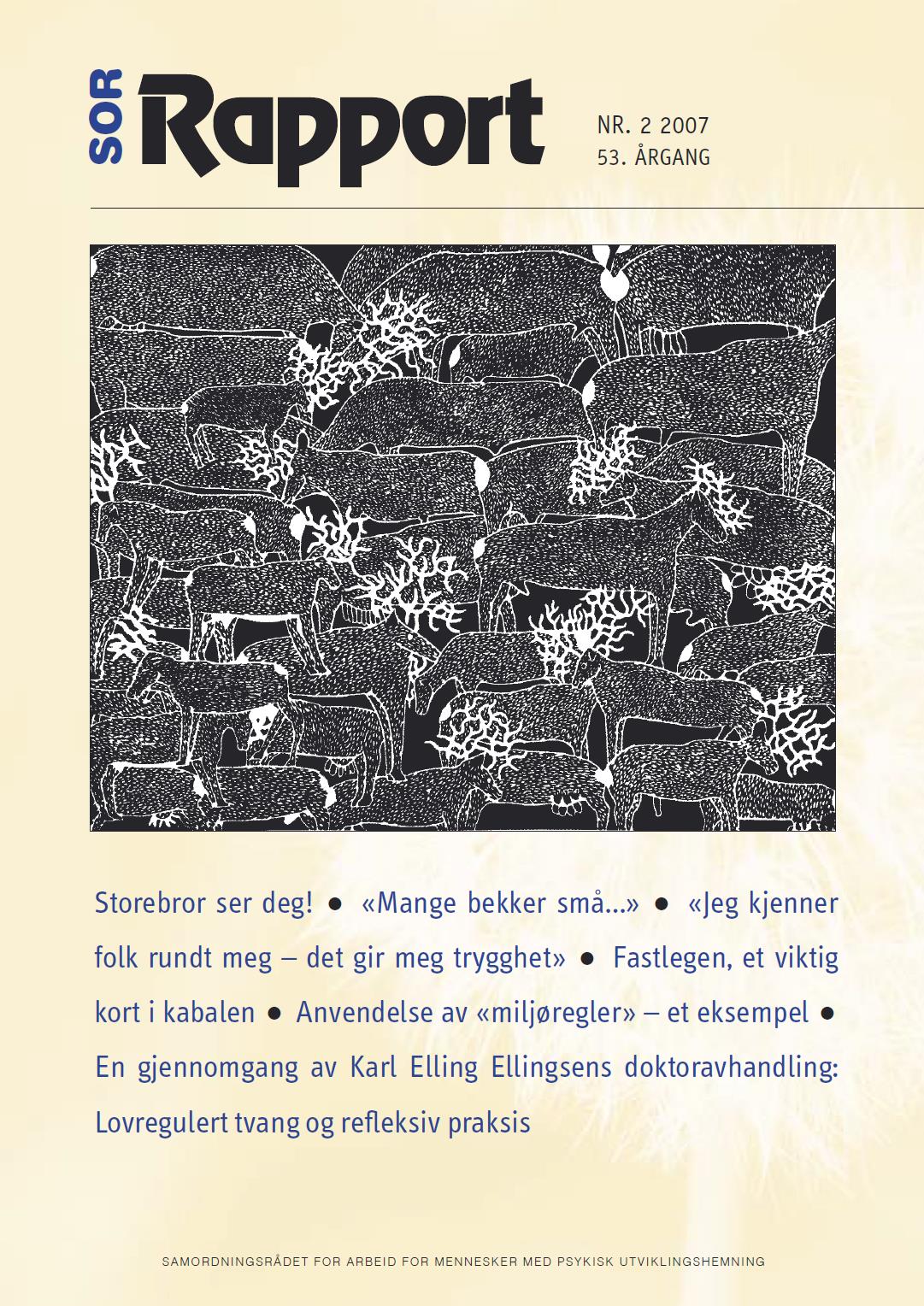 SOR Rapport

NR. 2 2007
53. ÅRGANG

Storebror ser deg! ● «Mange bekker små...» ● «Jeg kjenner folk rundt meg – det gir meg trygghet» ● Fastlegen, et viktig kort i kabalen ● Anvendelse av «miljøregler» – et eksempel ● En gjennomgang av Karl Elling Ellingsens doktoravhandling: Lovregulert tvang og refleksiv praksis

SAMORDNINGSRÅDET FOR ARBEID FOR MENNESKER MED PSYKISK UTVIKLINGSHEMNING